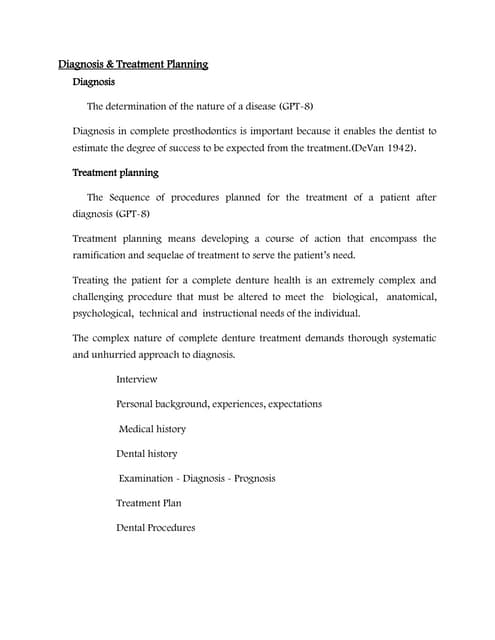 Diagnosis & Treatment Planning

Diagnosis

The determination of the nature of a disease (GPT-8)

Diagnosis in complete prosthodontics is important because it enables the dentist to estimate the degree of success to be expected from the treatment.(DeVan 1942).

Treatment planning

The Sequence of procedures planned for the treatment of a patient after diagnosis (GPT-8)

Treatment planning means developing a course of action that encompass the ramification and sequelae of treatment to serve the patient's need.

Treating the patient for a complete denture health is an extremely complex and challenging procedure that must be altered to meet the biological, anatomical, psychological, technical and instructional needs of the individual.

The complex nature of complete denture treatment demands thorough systematic and unhurried approach to diagnosis.

Interview

Personal background, experiences, expectations

Medical history

Dental history

Examination - Diagnosis - Prognosis

Treatment Plan

Dental Procedures